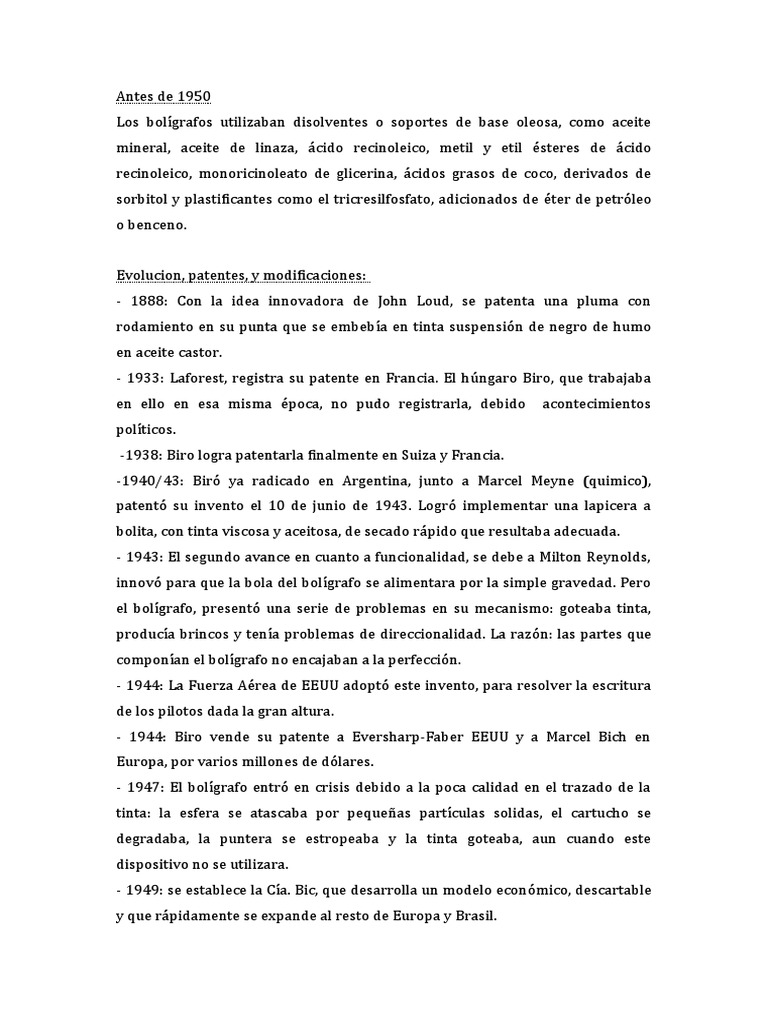 Antes de 1950
Los bolígrafos utilizaban disolventes o soportes de base oleosa, como aceite mineral, aceite de linaza, ácido recinoleico, metil y etil ésteres de ácido recinoleico, monoricinoleato de glicerina, ácidos grasos de coco, derivados de sorbitol y plastificantes como el tricresilfosfato, adicionados de éter de petróleo o benceno.

Evolucion, patentes, y modificaciones:
- 1888: Con la idea innovadora de John Loud, se patenta una pluma con rodamiento en su punta que se embebía en tinta suspensión de negro de humo en aceite castor.
- 1933: Laforest, registra su patente en Francia. El húngaro Biro, que trabajaba en ello en esa misma época, no pudo registrarla, debido acontecimientos políticos.
-1938: Biro logra patentarla finalmente en Suiza y Francia.
-1940/43: Biró ya radicado en Argentina, junto a Marcel Meyne (quimico), patentó su invento el 10 de junio de 1943. Logró implementar una lapicera a bolita, con tinta viscosa y aceitosa, de secado rápido que resultaba adecuada.
- 1943: El segundo avance en cuanto a funcionalidad, se debe a Milton Reynolds, innovó para que la bola del bolígrafo se alimentara por la simple gravedad. Pero el bolígrafo, presentó una serie de problemas en su mecanismo: goteaba tinta, producía brincos y tenía problemas de direccionalidad. La razón: las partes que componían el bolígrafo no encajaban a la perfección.
- 1944: La Fuerza Aérea de EEUU adoptó este invento, para resolver la escritura de los pilotos dada la gran altura.
- 1944: Biro vende su patente a Eversharp-Faber EEUU y a Marcel Bich en Europa, por varios millones de dólares.
- 1947: El bolígrafo entró en crisis debido a la poca calidad en el trazado de la tinta: la esfera se atascaba por pequeñas partículas solidas, el cartucho se degradaba, la puntera se estropeaba y la tinta goteaba, aun cuando este dispositivo no se utilizara.
- 1949: se establece la Cía. Bic, que desarrolla un modelo económico, descartable y que rápidamente se expande al resto de Europa y Brasil.